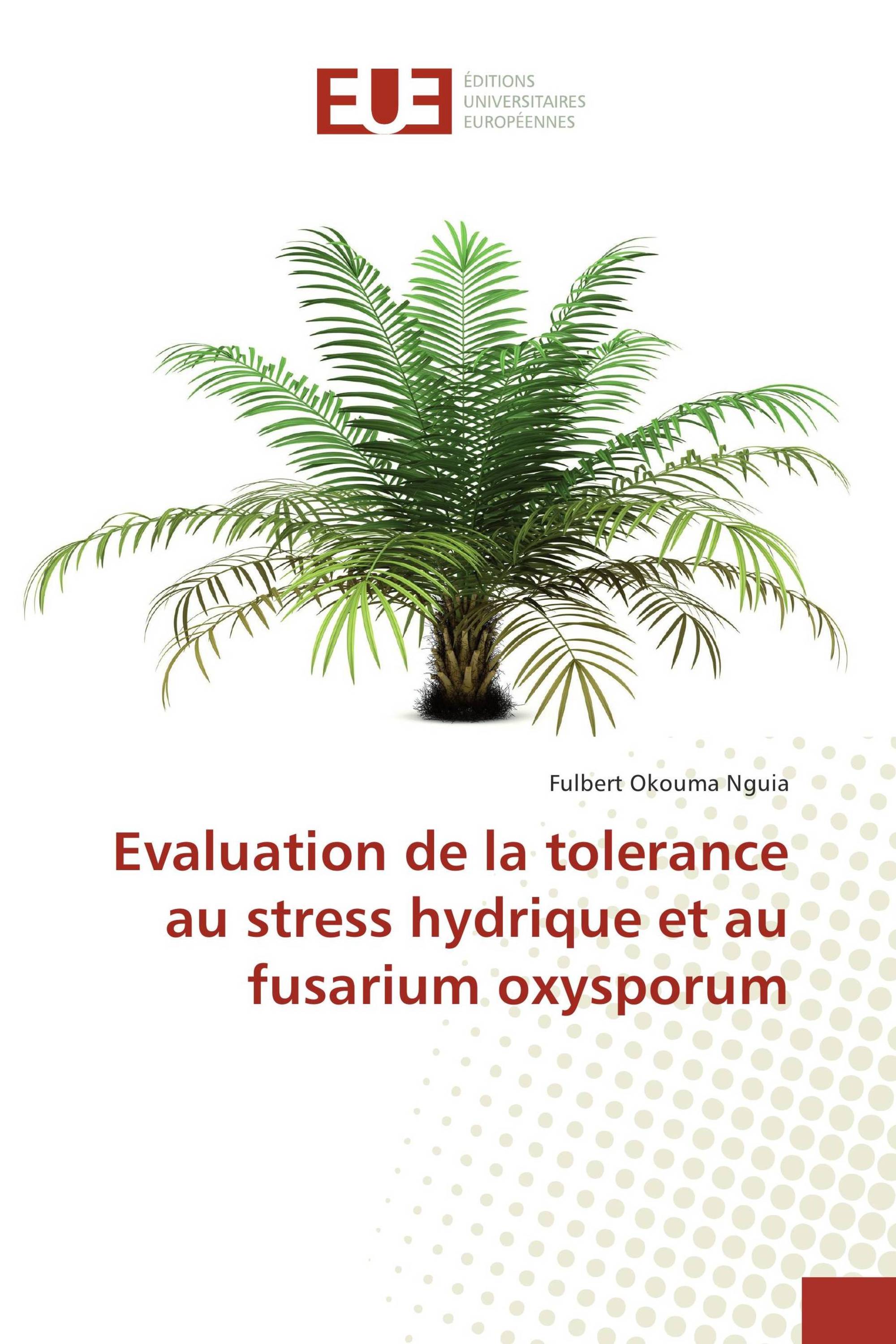 EUE
ÉDITIONS
UNIVERSITAIRES
EUROPÉENNES

Fulbert Okouma Nguia

Evaluation de la tolerance au stress hydrique et au fusarium oxysporum